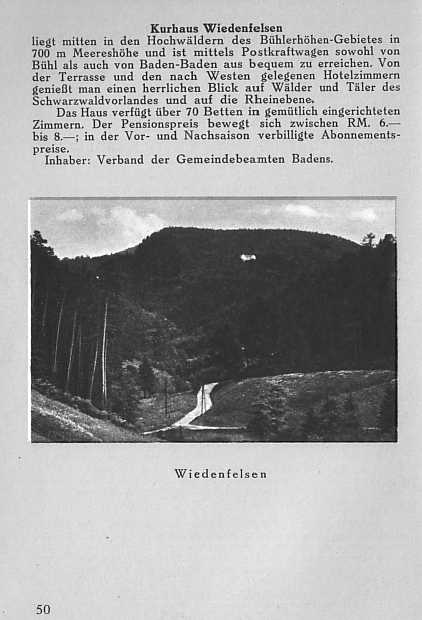 Kurhaus Wiedenfelsen

liegt mitten in den Hochwäldern des Bühlerhöhen-Gebietes in 700 m Meereshöhe und ist mittels Postkraftwagen sowohl von Bühl als auch von Baden-Baden aus bequem zu erreichen. Von der Terrasse und den nach Westen gelegenen Hotelzimmern genießt man einen herrlichen Blick auf Wälder und Täler des Schwarzwaldvorlandes und auf die Rheinebene.

Das Haus verfügt über 70 Betten in gemütlich eingerichteten Zimmern. Der Pensionspreis bewegt sich zwischen RM. 6.— bis 8.—; in der Vor- und Nachsaison verbilligte Abonnementspreise.

Inhaber: Verband der Gemeindebeamten Badens.

Wiedenfelsen

50